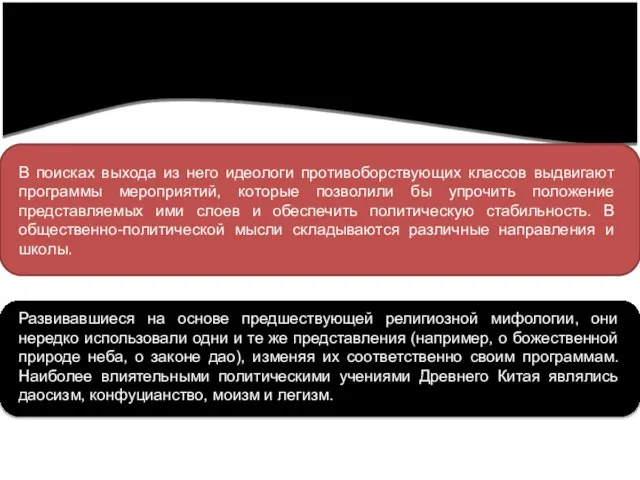 В поисках выхода из него идеологи противоборствующих классов выдвигают программы мероприятий, которые позволили бы упрочить положение представляемых ими слоев и обеспечить политическую стабильность. В общественно-политической мысли складываются различные направления и школы.

Развивавшиеся на основе предшествующей религиозной мифологии, они нередко использовали одни и те же представления (например, о божественной природе неба, о законе дао), изменяя их соответственно своим программам. Наиболее влиятельными политическими учениями Древнего Китая являлись даосизм, конфуцианство, моизм и легизм.